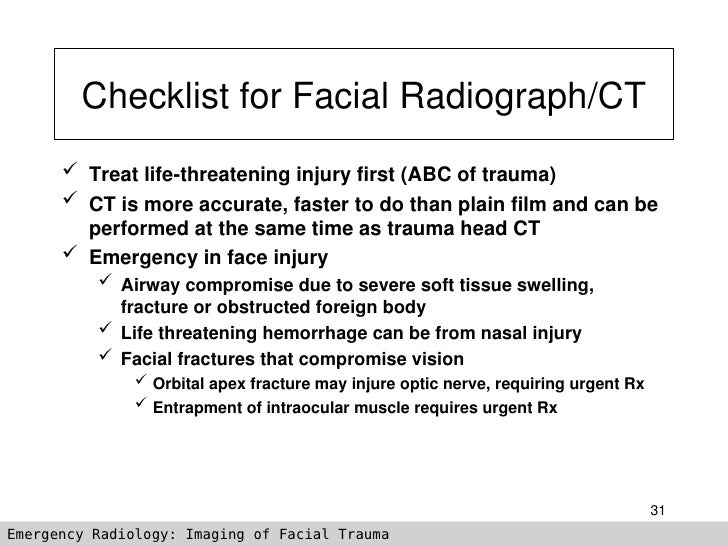 Checklist for Facial Radiograph/CT

✓ Treat life-threatening injury first (ABC of trauma)
✓ CT is more accurate, faster to do than plain film and can be performed at the same time as trauma head CT
✓ Emergency in face injury
✓ Airway compromise due to severe soft tissue swelling, fracture or obstructed foreign body
✓ Life threatening hemorrhage can be from nasal injury
✓ Facial fractures that compromise vision
✓ Orbital apex fracture may injure optic nerve, requiring urgent Rx
✓ Entrapment of intraocular muscle requires urgent Rx

31

Emergency Radiology: Imaging of Facial Trauma